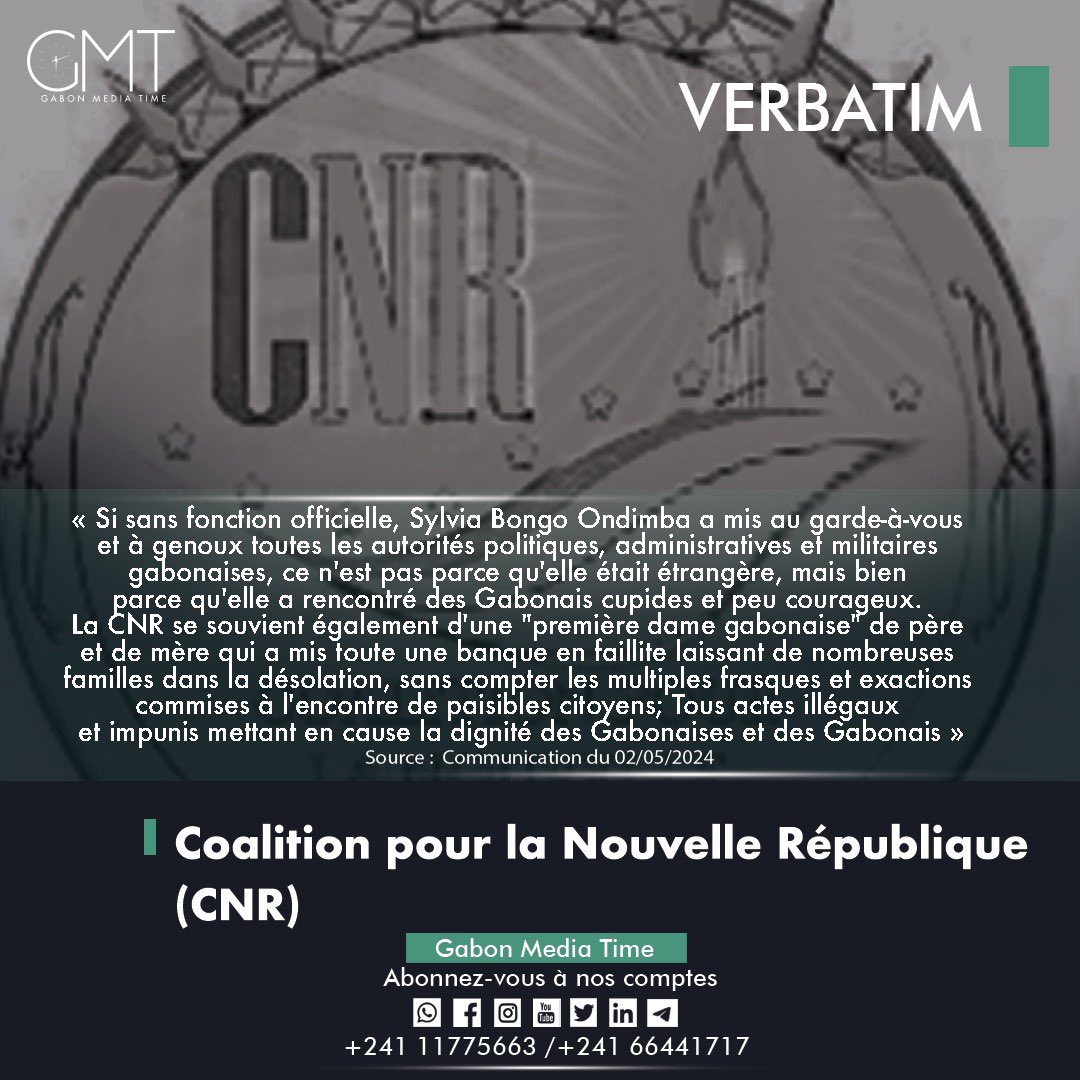 GMT
GABON MEDIA TIME

VERBATIM

CNR

« Si sans fonction officielle, Sylvia Bongo Ondimba a mis au garde-à-vous et à genoux toutes les autorités politiques, administratives et militaires gabonaises, ce n'est pas parce qu'elle était étrangère, mais bien parce qu'elle a rencontré des Gabonais cupides et peu courageux. La CNR se souvient également d'une "première dame gabonaise" de père et de mère qui a mis toute une banque en faillite laissant de nombreuses familles dans la désolation, sans compter les multiples frasques et exactions commises à l'encontre de paisibles citoyens; Tous actes illégaux et impunis mettant en cause la dignité des Gabonaises et des Gabonais »
Source : Communication du 02/05/2024

Coalition pour la Nouvelle République (CNR)

Gabon Media Time
Abonnez-vous à nos comptes
You Tube
+241 11775663 /+241 66441717